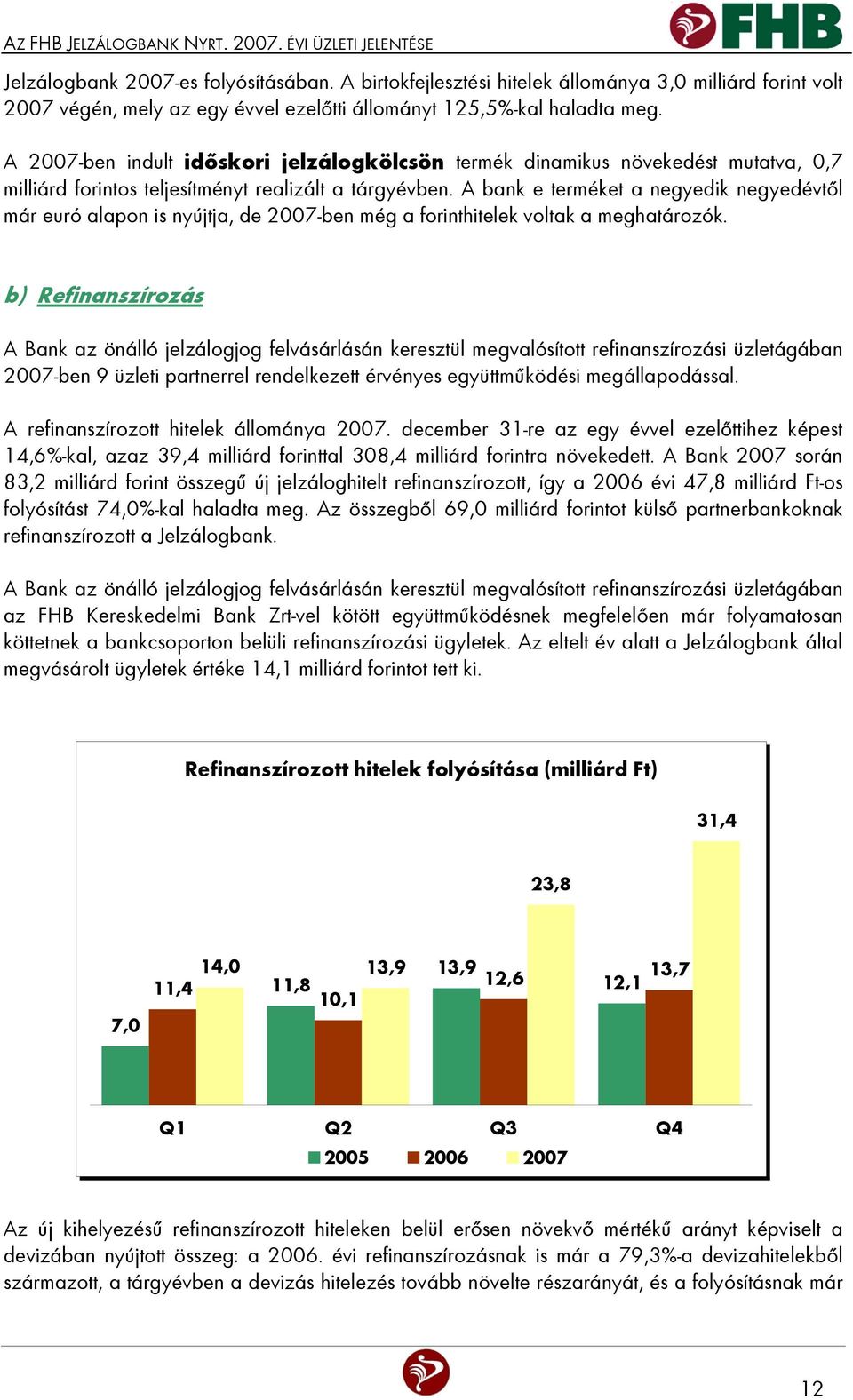 AZ FHB JELZÁLOGBANK NYRT. 2007. ÉVI ÜZLETI JELENTÉSE

FHB

Jelzálogbank 2007-es folyósításában. A birtokfejlesztési hitelek állománya 3,0 milliárd forint volt 2007 végén, mely az egy évvel ezelőtti állományt 125,5%-kal haladta meg.

A 2007-ben indult időskori jelzálogkölcsön termék dinamikus növekedést mutatva, 0,7 milliárd forintos teljesítményt realizált a tárgyévben. A bank e terméket a negyedik negyedévtől már euró alapon is nyújtja, de 2007-ben még a forinthitelek voltak a meghatározók.

b) Refinanszírozás

A Bank az önálló jelzálogjog felvásárlásán keresztül megvalósított refinanszírozási üzletágában 2007-ben 9 üzleti partnerrel rendelkezett érvényes együttműködési megállapodással.

A refinanszírozott hitelek állománya 2007. december 31-re az egy évvel ezelőttihez képest 14,6%-kal, azaz 39,4 milliárd forinttal 308,4 milliárd forintra növekedett. A Bank 2007 során 83,2 milliárd forint összegű új jelzáloghitelt refinanszírozott, így a 2006 évi 47,8 milliárd Ft-os folyósítást 74,0%-kal haladta meg. Az összegből 69,0 milliárd forintot külső partnerbankoknak refinanszírozott a Jelzálogbank.

A Bank az önálló jelzálogjog felvásárlásán keresztül megvalósított refinanszírozási üzletágában az FHB Kereskedelmi Bank Zrt-vel kötött együttműködésnek megfelelően már folyamatosan köttetnek a bankcsoporton belüli refinanszírozási ügyletek. Az eltelt év alatt a Jelzálogbank által megvásárolt ügyletek értéke 14,1 milliárd forintot tett ki.

Refinanszírozott hitelek folyósítása (milliárd Ft)

7,0 11,4 14,0 11,8 10,1 13,9 13,9 12,6 23,8 12,1 13,7 31,4

Q1 Q2 Q3 Q4

2005 2006 2007

Az új kihelyezésű refinanszírozott hiteleken belül erősen növekvő mértékű arányt képviselt a devizában nyújtott összeg: a 2006. évi refinanszírozásnak is már a 79,3%-a devizahitelekből származott, a tárgyévben a devizás hitelezés tovább növelte részarányát, és a folyósításnak már

12